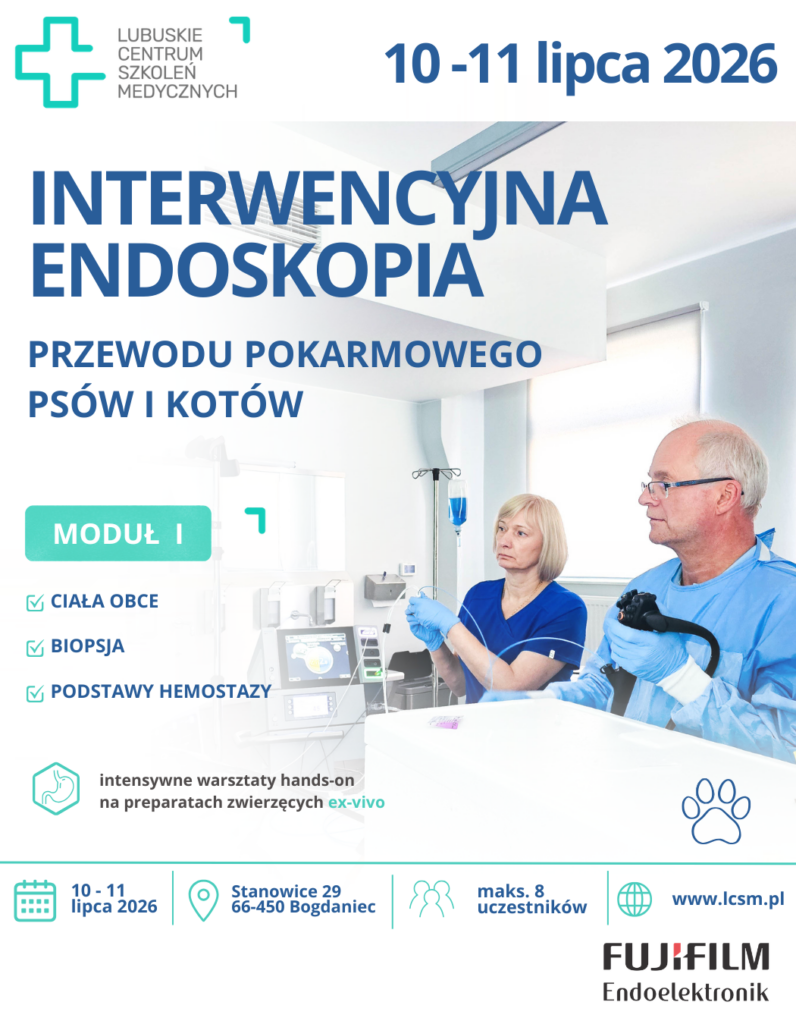 LUBUSKIE
CENTRUM
SZKOLEŃ
MEDYCZNYCH

10 -11 lipca 2026

INTERWENCYJNA
ENDOSKOPIA

PRZEWODU POKARMOWEGO
PSÓW I KOTÓW

MODUŁ I

☑ CIAŁA OBCE
☑ BIOPSJA
☑ PODSTAWY HEMOSTAZY

intensywne warsztaty hands-on
na preparatach zwierzęcych ex-vivo

10 - 11
lipca 2026

Stanowice 29
66-450 Bogdaniec

maks. 8
uczestników

www.lcsm.pl

FUJIFILM
Endoelektronik